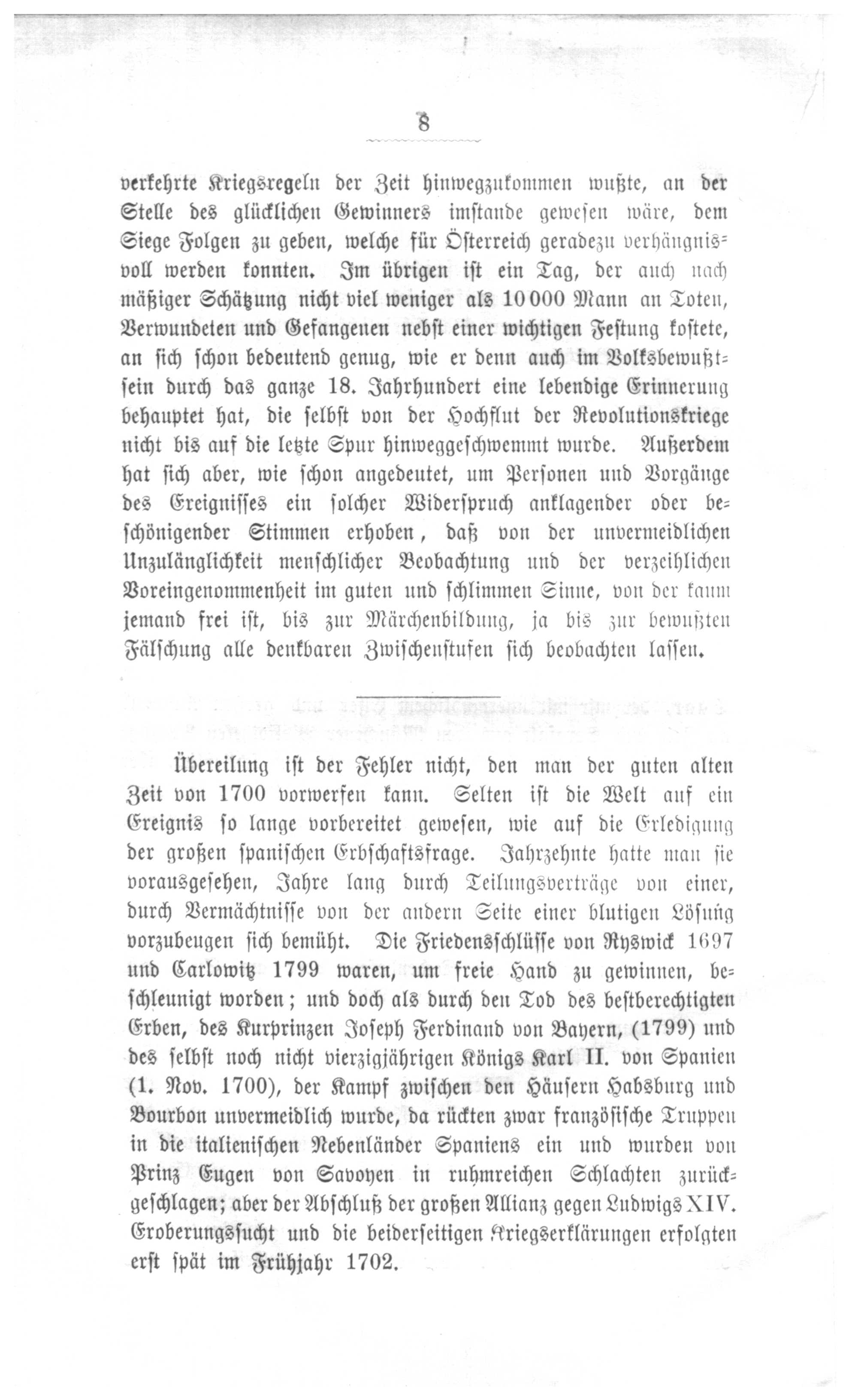 8

verkehrte Kriegsregeln der Zeit hinwegzukommen wußte, an der Stelle des glücklichen Gewinners imstande gewesen wäre, dem Siege Folgen zu geben, welche für Österreich geradezu verhängnisvoll werden konnten. Im übrigen ist ein Tag, der auch nach mäßiger Schätzung nicht viel weniger als 10000 Mann an Toten, Verwundeten und Gefangenen nebst einer wichtigen Festung kostete, an sich schon bedeutend genug, wie er denn auch im Volksbewußtsein durch das ganze 18. Jahrhundert eine lebendige Erinnerung behauptet hat, die selbst von der Hochflut der Revolutionskriege nicht bis auf die letzte Spur hinweggeschwemmt wurde. Außerdem hat sich aber, wie schon angedeutet, um Personen und Vorgänge des Ereignisses ein solcher Widerspruch anklagender oder beschönigender Stimmen erhoben, daß von der unvermeidlichen Unzulänglichkeit menschlicher Beobachtung und der verzeihlichen Voreingenommenheit im guten und schlimmen Sinne, von der kaum jemand frei ist, bis zur Märchenbildung, ja bis zur bewußten Fälschung alle denkbaren Zwischenstufen sich beobachten lassen.

Übereilung ist der Fehler nicht, den man der guten alten Zeit von 1700 vorwerfen kann. Selten ist die Welt auf ein Ereignis so lange vorbereitet gewesen, wie auf die Erledigung der großen spanischen Erbschaftsfrage. Jahrzehnte hatte man sie vorausgesehen, Jahre lang durch Teilungsverträge von einer, durch Vermächtnisse von der andern Seite einer blutigen Lösung vorzubeugen sich bemüht. Die Friedensschlüsse von Ryswick 1697 und Carlowitz 1799 waren, um freie Hand zu gewinnen, beschleunigt worden; und doch als durch den Tod des bestberechtigten Erben, des Kurprinzen Joseph Ferdinand von Bayern, (1799) und des selbst noch nicht vierzigjährigen Königs Karl II. von Spanien (1. Nov. 1700), der Kampf zwischen den Häusern Habsburg und Bourbon unvermeidlich wurde, da rückten zwar französische Truppen in die italienischen Nebenländer Spaniens ein und wurden von Prinz Eugen von Savoyen in ruhmreichen Schlachten zurückgeschlagen; aber der Abschluß der großen Allianz gegen Ludwigs XIV. Eroberungssucht und die beiderseitigen Kriegserklärungen erfolgten erst spät im Frühjahr 1702.